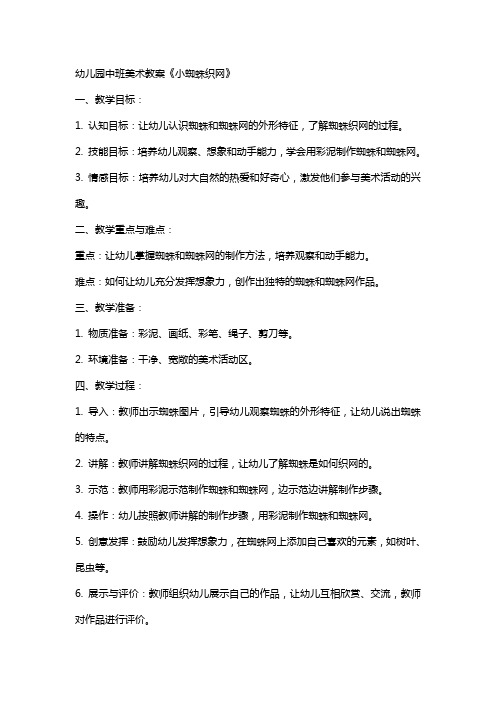 幼儿园中班美术教案《小蜘蛛织网》

一、教学目标：

1. 认知目标：让幼儿认识蜘蛛和蜘蛛网的外形特征，了解蜘蛛织网的过程。

2. 技能目标：培养幼儿观察、想象和动手能力，学会用彩泥制作蜘蛛和蜘蛛网。

3. 情感目标：培养幼儿对大自然的热爱和好奇心，激发他们参与美术活动的兴趣。

二、教学重点与难点：

重点：让幼儿掌握蜘蛛和蜘蛛网的制作方法，培养观察和动手能力。

难点：如何让幼儿充分发挥想象力，创作出独特的蜘蛛和蜘蛛网作品。

三、教学准备：

1. 物质准备：彩泥、画纸、彩笔、绳子、剪刀等。

2. 环境准备：干净、宽敞的美术活动区。

四、教学过程：

1. 导入：教师出示蜘蛛图片，引导幼儿观察蜘蛛的外形特征，让幼儿说出蜘蛛的特点。

2. 讲解：教师讲解蜘蛛织网的过程，让幼儿了解蜘蛛是如何织网的。

3. 示范：教师用彩泥示范制作蜘蛛和蜘蛛网，边示范边讲解制作步骤。

4. 操作：幼儿按照教师讲解的制作步骤，用彩泥制作蜘蛛和蜘蛛网。

5. 创意发挥：鼓励幼儿发挥想象力，在蜘蛛网上添加自己喜欢的元素，如树叶、昆虫等。

6. 展示与评价：教师组织幼儿展示自己的作品，让幼儿互相欣赏、交流，教师对作品进行评价。